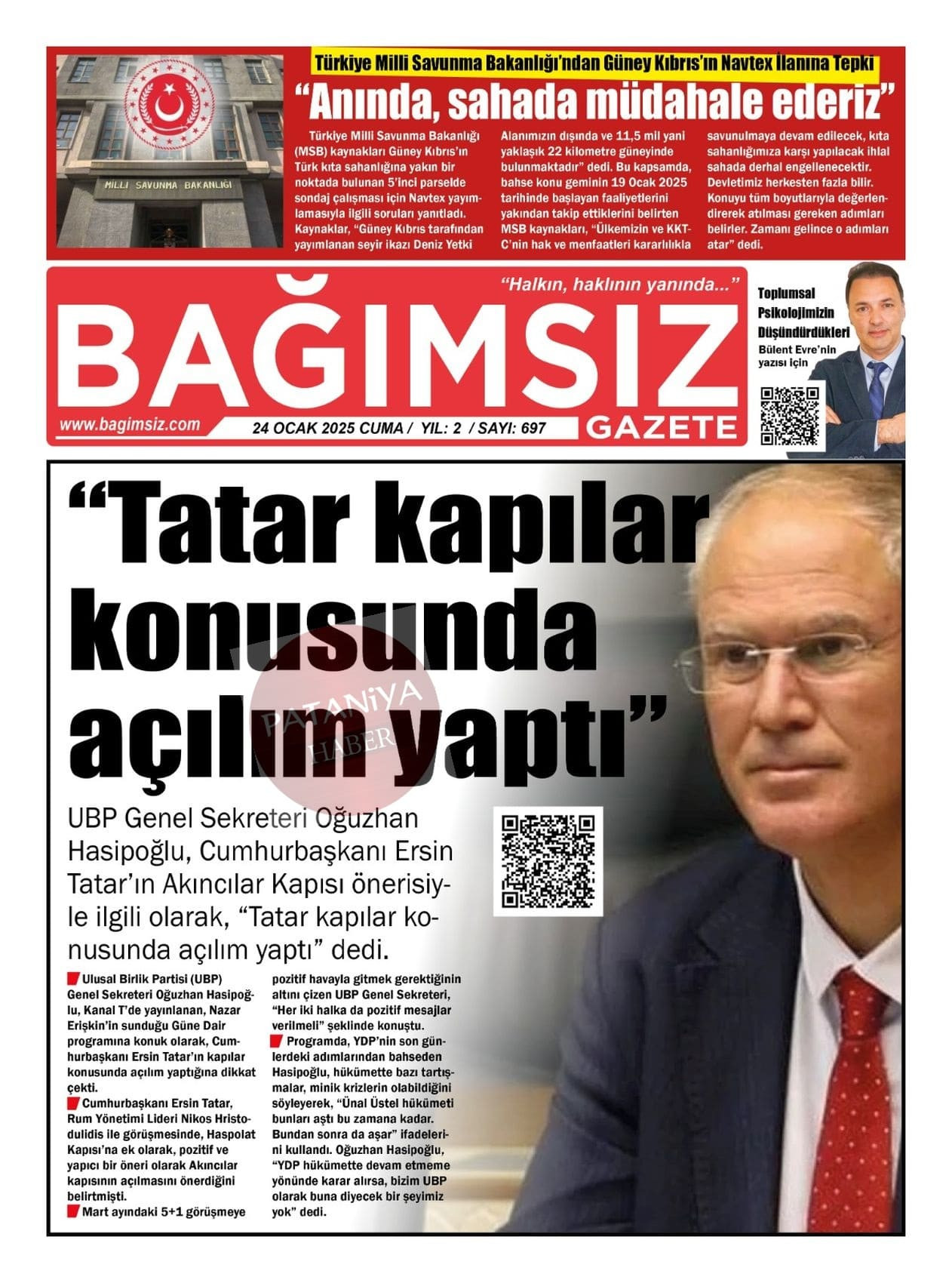 MİLLİ SAVUNMA BAKANLIĞI

Türkiye Milli Savunma Bakanlığı'ndan Güney Kıbrıs'ın Navtex İlanına Tepki

"Anında, sahada müdahale ederiz"

Türkiye Milli Savunma Bakanlığı (MSB) kaynakları Güney Kıbrıs'ın Türk kıta sahanlığına yakın bir noktada bulunan 5'inci parselde sondaj çalışması için Navtex yayımlamasıyla ilgili soruları yanıtladı. Kaynaklar, "Güney Kıbrıs tarafından yayımlanan seyir ikazı Deniz Yetki Alanımızın dışında ve 11,5 mil yani yaklaşık 22 kilometre güneyinde bulunmaktadır" dedi. Bu kapsamda, bahse konu geminin 19 Ocak 2025 tarihinde başlayan faaliyetlerini yakından takip ettiklerini belirten MSB kaynakları, "Ülkemizin ve KKTC'nin hak ve menfaatleri kararlılıkla savunulmaya devam edilecek, kıta sahanlığımıza karşı yapılacak ihlal sahada derhal engellenecektir. Devletimiz herkesten fazla bilir. Konuyu tüm boyutlarıyla değerlendirerek atılması gereken adımları belirler. Zamanı gelince o adımları atar" dedi.

"Halkın, haklının yanında..."

BAĞIMSIZ GAZETE

www.bagimsiz.com

24 OCAK 2025 CUMA / YIL: 2 / SAYI: 697

Toplumsal Psikolojimizin Düşündürdükleri

Bülent Evre'nin yazısı için

"Tatar kapılar konusunda açılım yaptı"

PATANİYA HABER

UBP Genel Sekreteri Oğuzhan Hasipoğlu, Cumhurbaşkanı Ersin Tatar'ın Akıncılar Kapısı önerisiyle ilgili olarak, "Tatar kapılar konusunda açılım yaptı" dedi.

Ulusal Birlik Partisi (UBP) Genel Sekreteri Oğuzhan Hasipoğlu, Kanal T'de yayınlanan, Nazar Erişkin'in sunduğu Güne Dair programına konuk olarak, Cumhurbaşkanı Ersin Tatar'ın kapılar konusunda açılım yaptığına dikkat çekti.

Cumhurbaşkanı Ersin Tatar, Rum Yönetimi Lideri Nikos Hristodulidis ile görüşmesinde, Haspolat Kapısı'na ek olarak, pozitif ve yapıcı bir öneri olarak Akıncılar kapısının açılmasını önerdiğini belirtmişti.

Mart ayındaki 5+1 görüşmeye pozitif havayla gitmek gerektiğinin altını çizen UBP Genel Sekreteri, "Her iki halka da pozitif mesajlar verilmeli" şeklinde konuştu.

Programda, YDP'nin son günlerdeki adımlarından bahseden Hasipoğlu, hükümette bazı tartışmalar, minik krizlerin olabildiğini söyleyerek, "Ünal Üstel hükümeti bunları aştı bu zamana kadar. Bundan sonra da aşar" ifadelerini kullandı. Oğuzhan Hasipoğlu, "YDP hükümette devam etmeme yönünde karar alırsa, bizim UBP olarak buna diyecek bir şeyimiz yok" dedi.